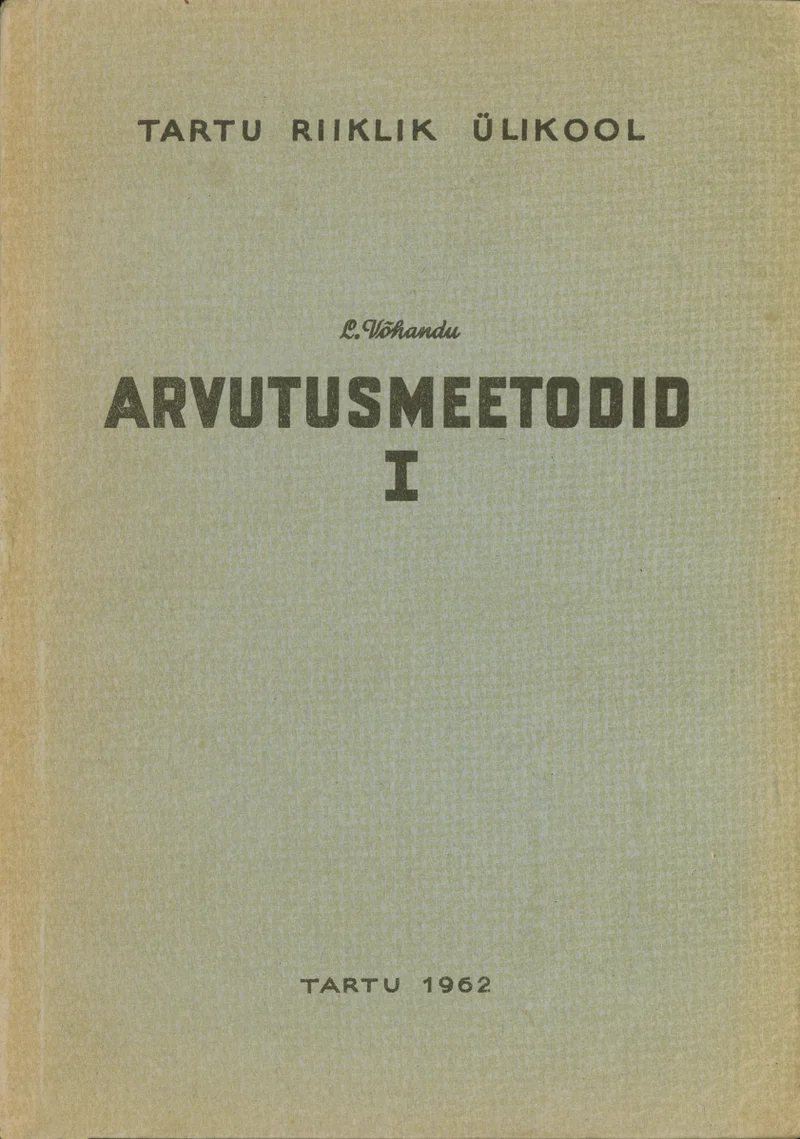 TARTU RIIKLIK ÜLIKOOL

L. Võhandu

ARVUTUSMEETODID

I

TARTU 1962